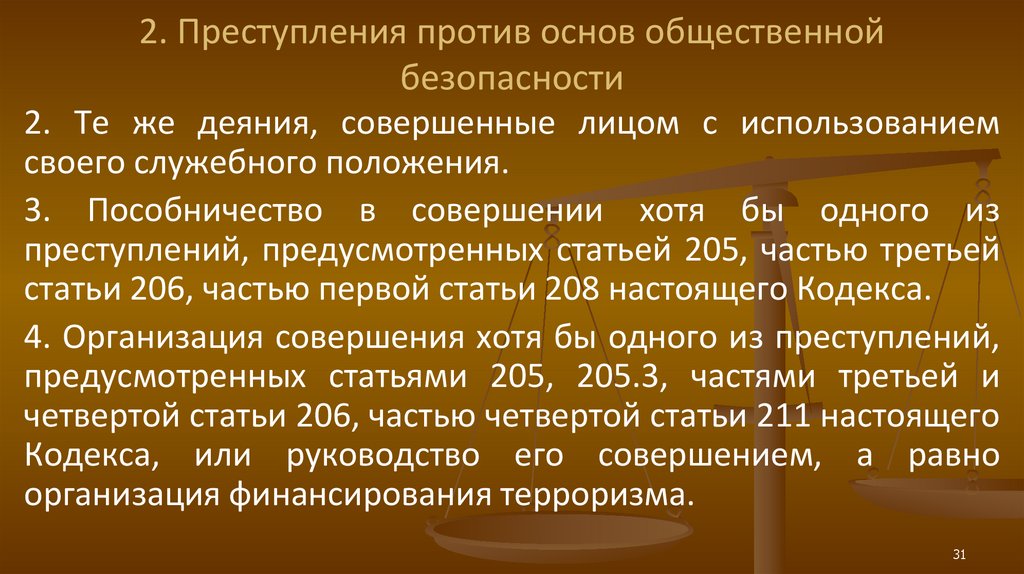 2. Преступления против основ общественной безопасности

2. Те же деяния, совершенные лицом с использованием своего служебного положения.

3. Пособничество в совершении хотя бы одного из преступлений, предусмотренных статьей 205, частью третьей статьи 206, частью первой статьи 208 настоящего Кодекса.

4. Организация совершения хотя бы одного из преступлений, предусмотренных статьями 205, 205.3, частями третьей и четвертой статьи 206, частью четвертой статьи 211 настоящего Кодекса, или руководство его совершением, а равно организация финансирования терроризма.

31